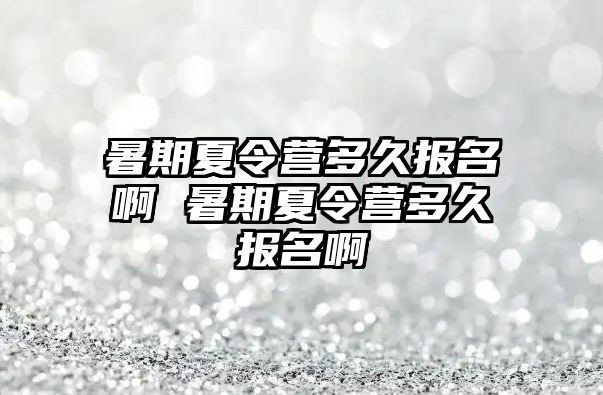 暑期夏令营多久报名啊 暑期夏令营多久报名啊